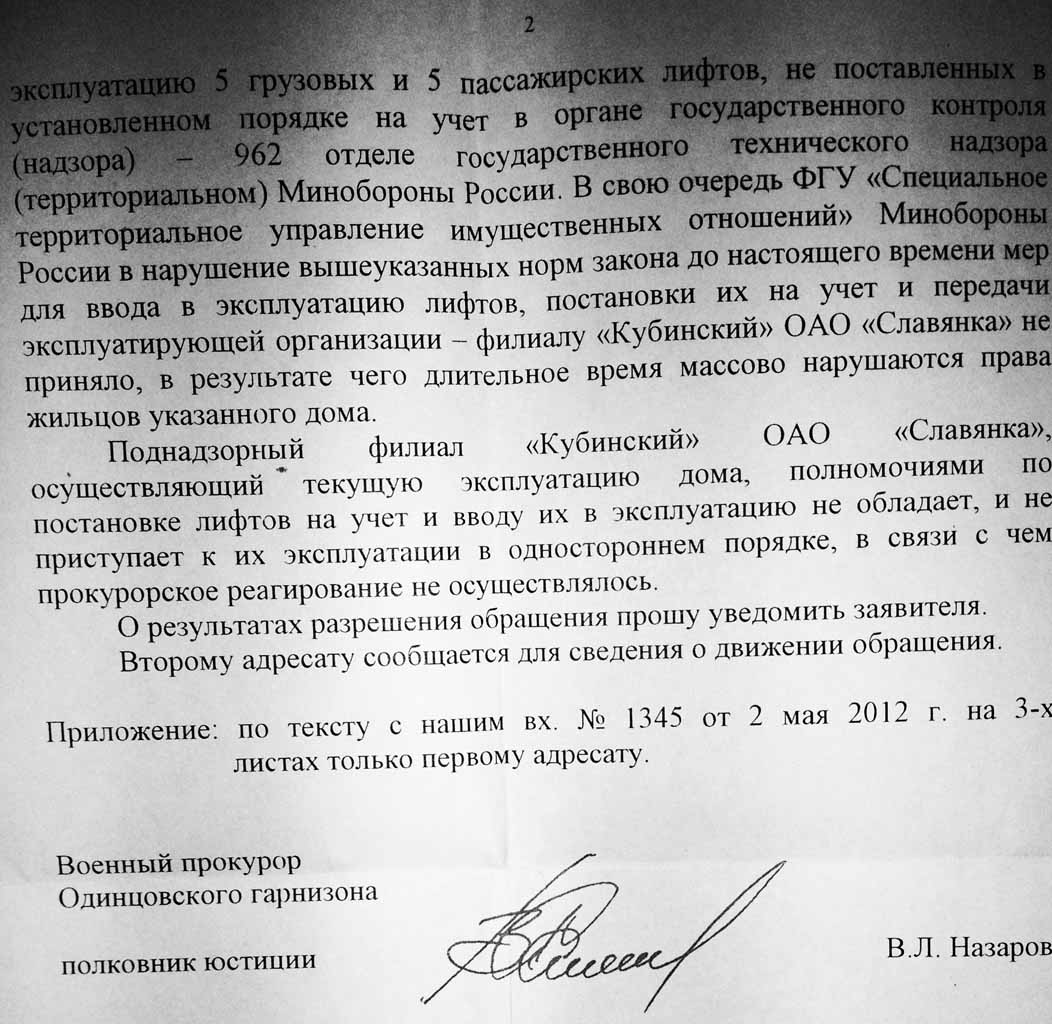 2

эксплуатацию 5 грузовых и 5 пассажирских лифтов, не поставленных в установленном порядке на учет в органе государственного контроля (надзора) – 962 отделе государственного технического надзора (территориальном) Минобороны России. В свою очередь ФГУ «Специальное территориальное управление имущественных отношений» Минобороны России в нарушение вышеуказанных норм закона до настоящего времени мер для ввода в эксплуатацию лифтов, постановки их на учет и передачи эксплуатирующей организации – филиалу «Кубинский» ОАО «Славянка» не приняло, в результате чего длительное время массово нарушаются права жильцов указанного дома.

Поднадзорный филиал «Кубинский» ОАО «Славянка», осуществляющий текущую эксплуатацию дома, полномочиями по постановке лифтов на учет и вводу их в эксплуатацию не обладает, и не приступает к их эксплуатации в одностороннем порядке, в связи с чем прокурорское реагирование не осуществлялось.

О результатах разрешения обращения прошу уведомить заявителя.

Второму адресату сообщается для сведения о движении обращения.

Приложение: по тексту с нашим вх. № 1345 от 2 мая 2012 г. на 3-х листах только первому адресату.

Военный прокурор
Одинцовского гарнизона

полковник юстиции

В.Л. Назаров